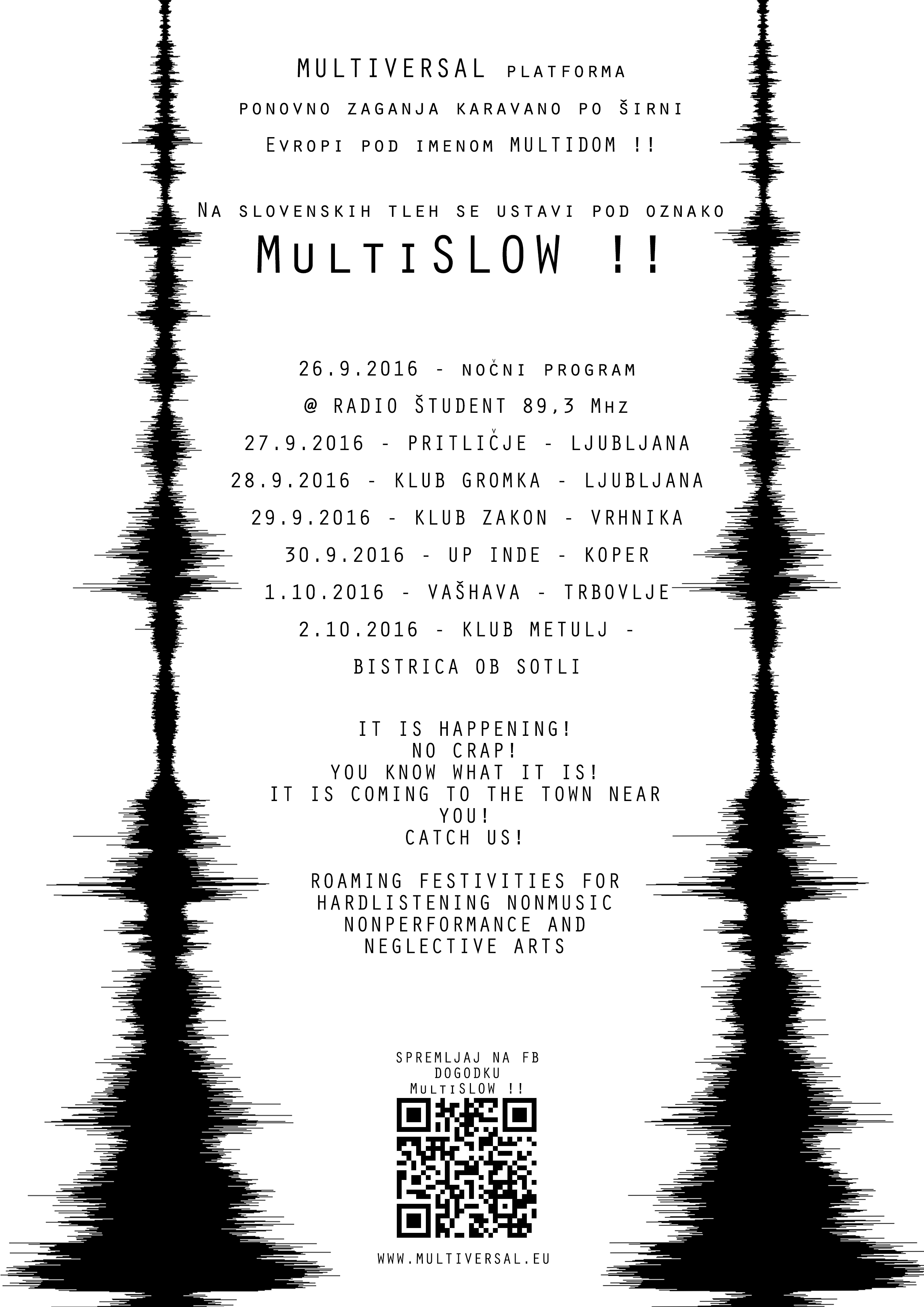 MULTIVERSAL platforma
ponovno zaganja karavano po širni
Evropi pod imenom MULTIDOM !!

Na slovenskih tleh se ustavi pod oznako
MultiSLOW !!

26.9.2016 - nočni program
@ RADIO ŠTUDENT 89,3 Mhz
27.9.2016 - PRITLIČJE - LJUBLJANA
28.9.2016 - KLUB GROMKA - LJUBLJANA
29.9.2016 - KLUB ZAKON - VRHNIKA
30.9.2016 - UP INDE - KOPER
1.10.2016 - VAŠHAVA - TRBOVLJE
2.10.2016 - KLUB METULJ - BISTRICA OB SOTLI

IT IS HAPPENING!
NO CRAP!
YOU KNOW WHAT IT IS!
IT IS COMING TO THE TOWN NEAR YOU!
CATCH US!

ROAMING FESTIVITIES FOR HARDLISTENING NONMUSIC NONPERFORMANCE AND NEGLECTIVE ARTS

SPREMLJAJ NA FB DOGODKU MultiSLOW !!

WWW.MULTIVERSAL.EU